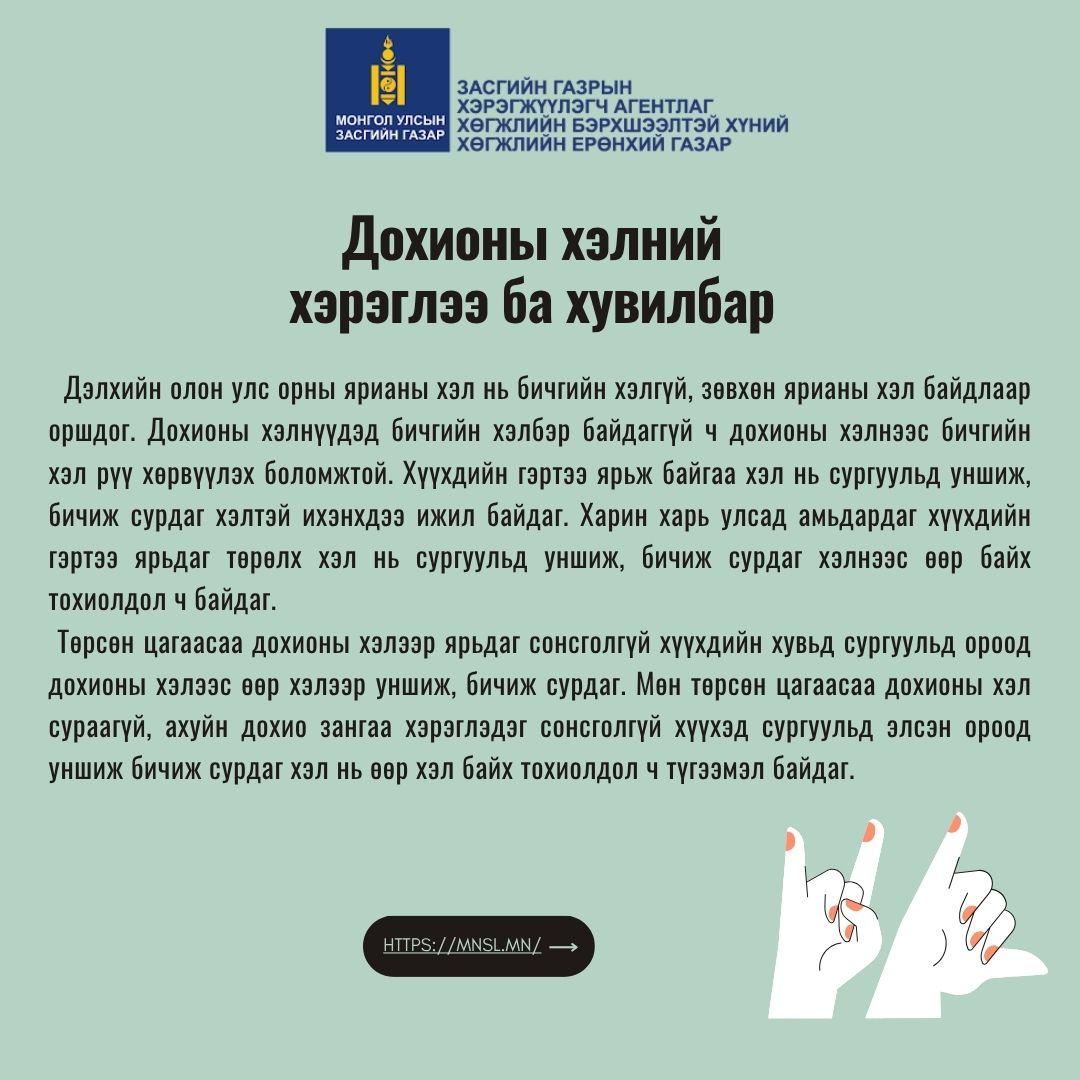 МОНГОЛ УЛСЫН ЗАСГИЙН ГАЗАР

ЗАСГИЙН ГАЗРЫН ХЭРЭГЖҮҮЛЭГЧ АГЕНТЛАГ ХӨГЖЛИЙН БЭРХШЭЭЛТЭЙ ХҮНИЙ ХӨГЖЛИЙН ЕРӨНХИЙ ГАЗАР

Дохионы хэлний хэрэглээ ба хувилбар

Дэлхийн олон улс орны ярианы хэл нь бичгийн хэлгүй, зөвхөн ярианы хэл байдлаар оршдог. Дохионы хэлнүүдэд бичгийн хэлбэр байдаггүй ч дохионы хэлнээс бичгийн хэл рүү хөрвүүлэх боломжтой. Хүүхдийн гэртээ ярьж байгаа хэл нь сургуульд уншиж, бичиж сурдаг хэлтэй ихэнхдээ ижил байдаг. Харин харь улсад амьдардаг хүүхдийн гэртээ ярьдаг төрөлх хэл нь сургуульд уншиж, бичиж сурдаг хэлнээс өөр байх тохиолдол ч байдаг.

Төрсөн цагаасаа дохионы хэлээр ярьдаг сонсголгүй хүүхдийн хувьд сургуульд ороод дохионы хэлээс өөр хэлээр уншиж, бичиж сурдаг. Мөн төрсөн цагаасаа дохионы хэл сураагүй, ахуйн дохио зангаа хэрэглэдэг сонсголгүй хүүхэд сургуульд элсэн ороод уншиж бичиж сурдаг хэл нь өөр хэл байх тохиолдол ч түгээмэл байдаг.

HTTPS://MNSL.MN/ ⟶